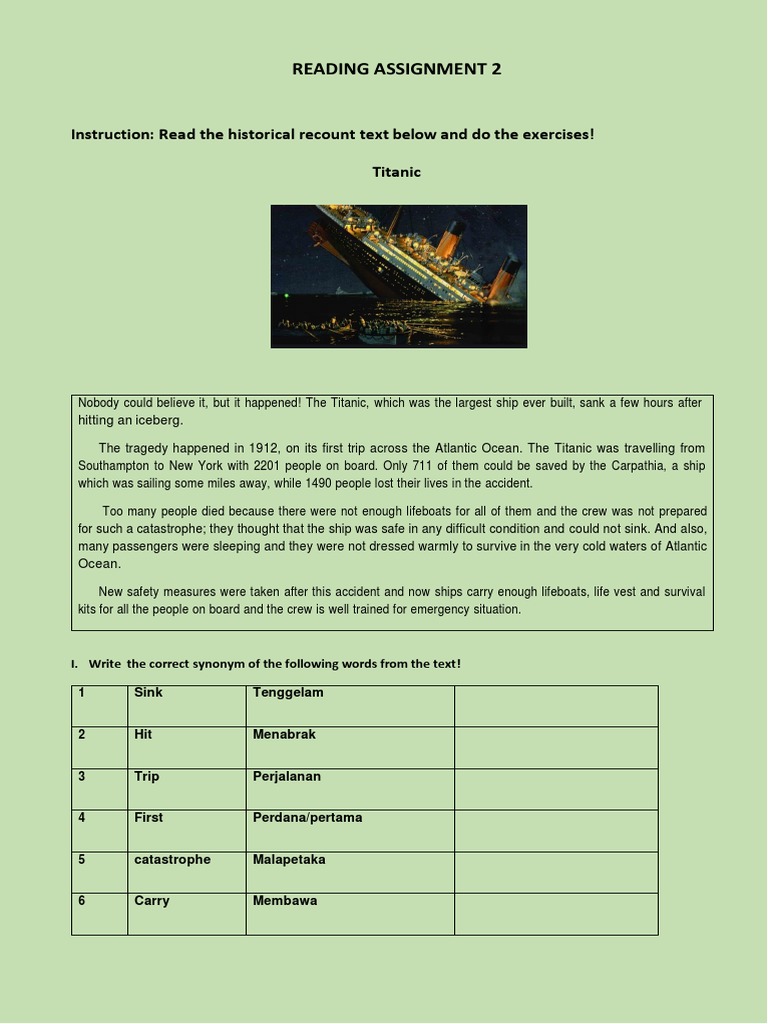 READING ASSIGNMENT 2

Instruction: Read the historical recount text below and do the exercises!

Titanic

Nobody could believe it, but it happened! The Titanic, which was the largest ship ever built, sank a few hours after hitting an iceberg.

The tragedy happened in 1912, on its first trip across the Atlantic Ocean. The Titanic was travelling from Southampton to New York with 2201 people on board. Only 711 of them could be saved by the Carpathia, a ship which was sailing some miles away, while 1490 people lost their lives in the accident.

Too many people died because there were not enough lifeboats for all of them and the crew was not prepared for such a catastrophe; they thought that the ship was safe in any difficult condition and could not sink. And also, many passengers were sleeping and they were not dressed warmly to survive in the very cold waters of Atlantic Ocean.

New safety measures were taken after this accident and now ships carry enough lifeboats, life vest and survival kits for all the people on board and the crew is well trained for emergency situation.

I. Write the correct synonym of the following words from the text!

| 1 | Sink | Tenggelam | |
|---|---|---|---|
| 2 | Hit | Menabrak | |
| 3 | Trip | Perjalanan | |
| 4 | First | Perdana/pertama | |
| 5 | catastrophe | Malapetaka | |
| 6 | Carry | Membawa | |